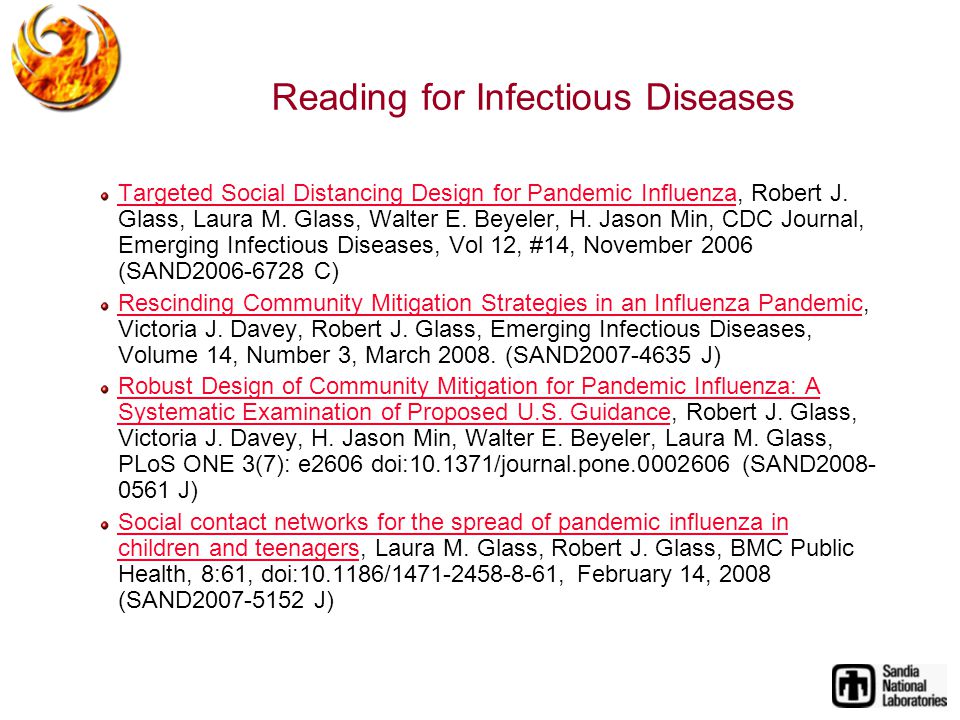 Reading for Infectious Diseases

Targeted Social Distancing Design for Pandemic Influenza, Robert J. Glass, Laura M. Glass, Walter E. Beyeler, H. Jason Min, CDC Journal, Emerging Infectious Diseases, Vol 12, #14, November 2006 (SAND2006-6728 C)

Rescinding Community Mitigation Strategies in an Influenza Pandemic, Victoria J. Davey, Robert J. Glass, Emerging Infectious Diseases, Volume 14, Number 3, March 2008. (SAND2007-4635 J)

Robust Design of Community Mitigation for Pandemic Influenza: A Systematic Examination of Proposed U.S. Guidance, Robert J. Glass, Victoria J. Davey, H. Jason Min, Walter E. Beyeler, Laura M. Glass, PLoS ONE 3(7): e2606 doi:10.1371/journal.pone.0002606 (SAND2008-0561 J)

Social contact networks for the spread of pandemic influenza in children and teenagers, Laura M. Glass, Robert J. Glass, BMC Public Health, 8:61, doi:10.1186/1471-2458-8-61, February 14, 2008 (SAND2007-5152 J)

Sandia National Laboratories